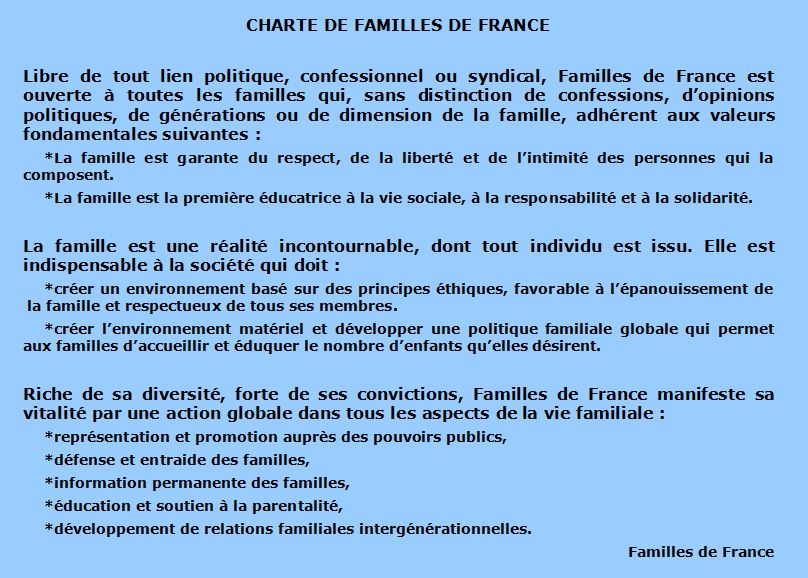 CHARTE DE FAMILLES DE FRANCE

Libre de tout lien politique, confessionnel ou syndical, Familles de France est ouverte à toutes les familles qui, sans distinction de confessions, d'opinions politiques, de générations ou de dimension de la famille, adhérent aux valeurs fondamentales suivantes :

*La famille est garante du respect, de la liberté et de l'intimité des personnes qui la composent.

*La famille est la première éducatrice à la vie sociale, à la responsabilité et à la solidarité.

La famille est une réalité incontournable, dont tout individu est issu. Elle est indispensable à la société qui doit :

*créer un environnement basé sur des principes éthiques, favorable à l'épanouissement de la famille et respectueux de tous ses membres.

*créer l'environnement matériel et développer une politique familiale globale qui permet aux familles d'accueillir et éduquer le nombre d'enfants qu'elles désirent.

Riche de sa diversité, forte de ses convictions, Familles de France manifeste sa vitalité par une action globale dans tous les aspects de la vie familiale :

*représentation et promotion auprès des pouvoirs publics,

*défense et entraide des familles,

*information permanente des familles,

*éducation et soutien à la parentalité,

*développement de relations familiales intergénérationnelles.

Familles de France